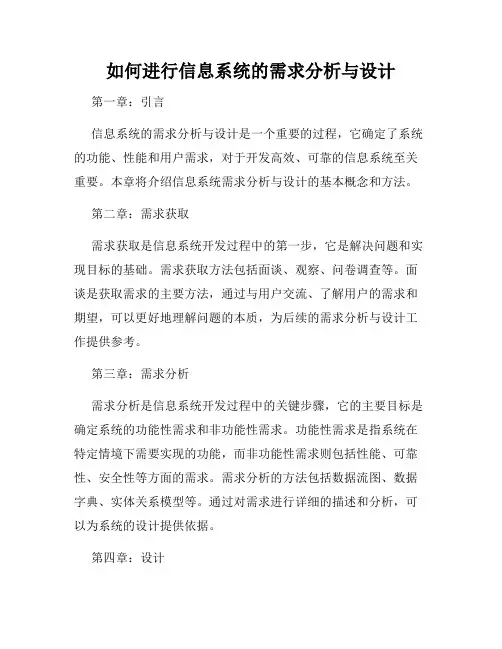 如何进行信息系统的需求分析与设计

第一章：引言

信息系统的需求分析与设计是一个重要的过程，它确定了系统的功能、性能和用户需求，对于开发高效、可靠的信息系统至关重要。本章将介绍信息系统需求分析与设计的基本概念和方法。

第二章：需求获取

需求获取是信息系统开发过程中的第一步，它是解决问题和实现目标的基础。需求获取方法包括面谈、观察、问卷调查等。面谈是获取需求的主要方法，通过与用户交流、了解用户的需求和期望，可以更好地理解问题的本质，为后续的需求分析与设计工作提供参考。

第三章：需求分析

需求分析是信息系统开发过程中的关键步骤，它的主要目标是确定系统的功能性需求和非功能性需求。功能性需求是指系统在特定情境下需要实现的功能，而非功能性需求则包括性能、可靠性、安全性等方面的需求。需求分析的方法包括数据流图、数据字典、实体关系模型等。通过对需求进行详细的描述和分析，可以为系统的设计提供依据。

第四章：设计